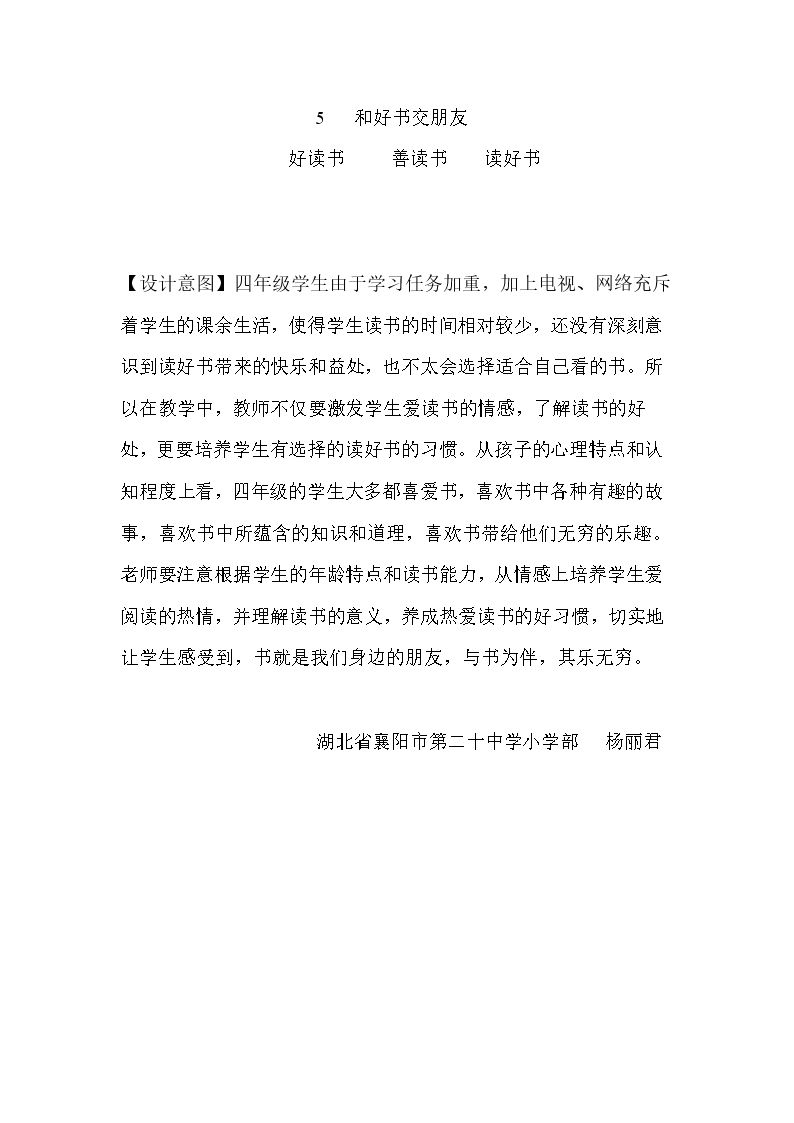 5　和好书交朋友

好读书　善读书　读好书

【设计意图】四年级学生由于学习任务加重，加上电视、网络充斥着学生的课余生活，使得学生读书的时间相对较少，还没有深刻意识到读好书带来的快乐和益处，也不太会选择适合自己看的书。所以在教学中，教师不仅要激发学生爱读书的情感，了解读书的好处，更要培养学生有选择的读好书的习惯。从孩子的心理特点和认知程度上看，四年级的学生大多都喜爱书，喜欢书中各种有趣的故事，喜欢书中所蕴含的知识和道理，喜欢书带给他们无穷的乐趣。老师要注意根据学生的年龄特点和读书能力，从情感上培养学生爱阅读的热情，并理解读书的意义，养成热爱读书的好习惯，切实地让学生感受到，书就是我们身边的朋友，与书为伴，其乐无穷。

湖北省襄阳市第二十中学小学部　杨丽君